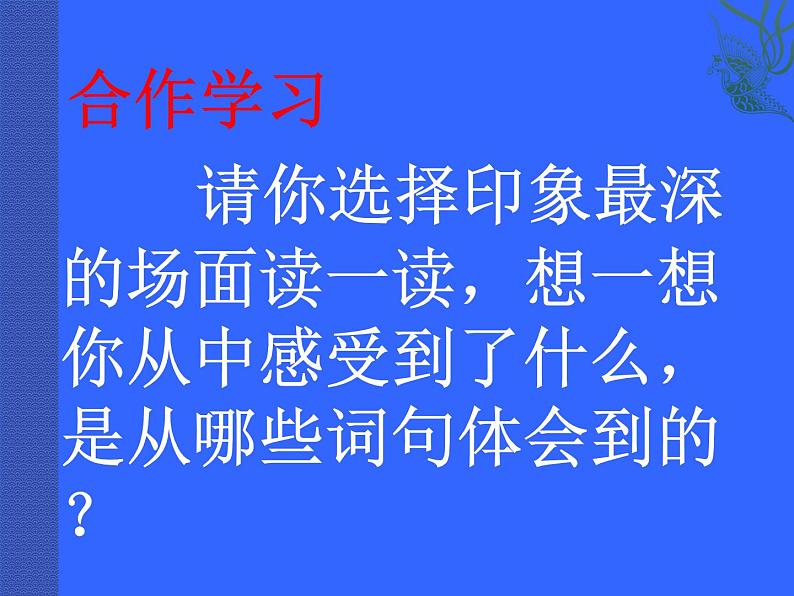 合作学习

请你选择印象最深的场面读一读，想一想你从中感受到了什么，是从哪些词句体会到的？